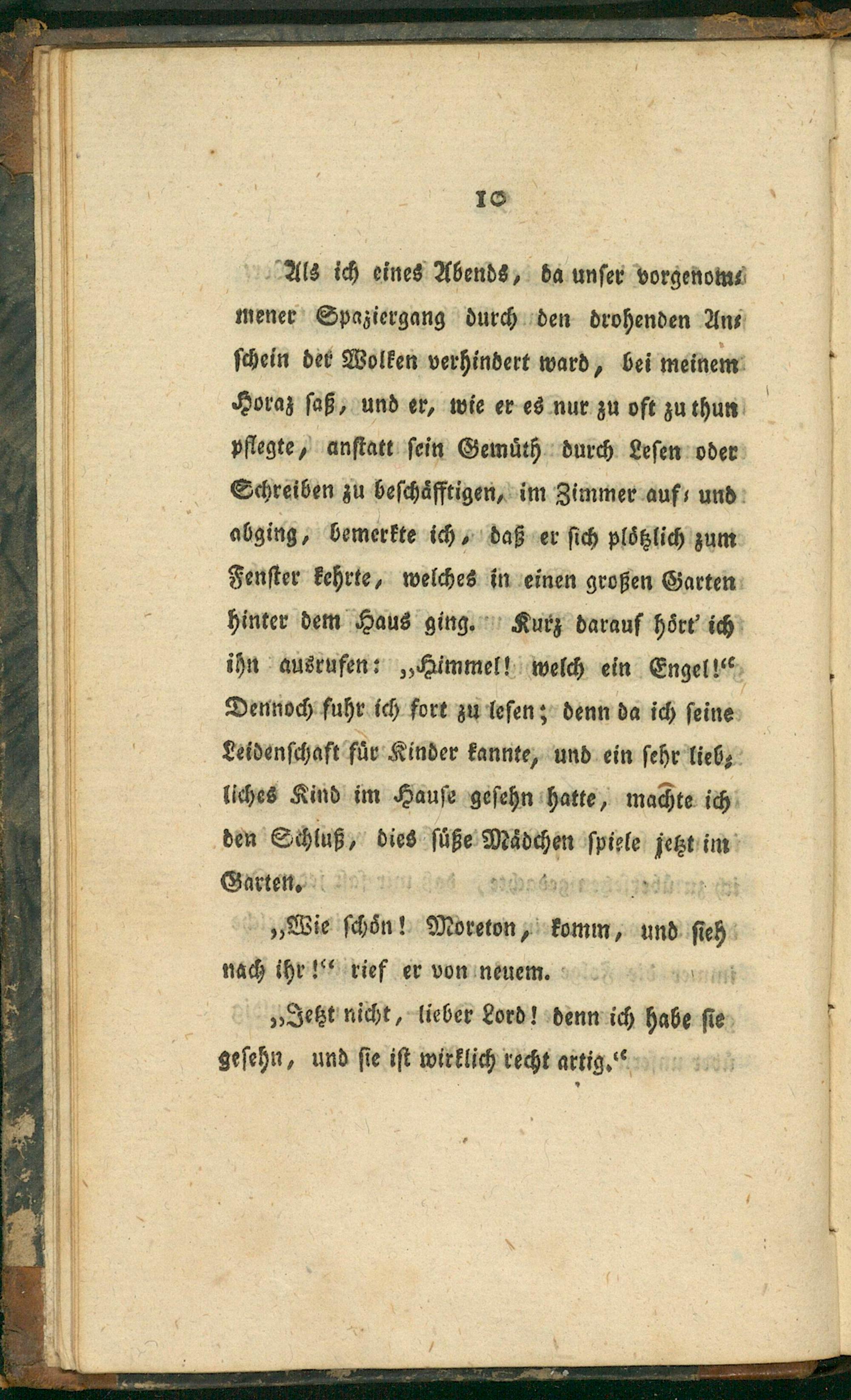 10

Als ich eines Abends, da unser vorgenommener Spaziergang durch den drohenden Anschein der Wolken verhindert ward, bei meinem Horaz saß, und er, wie er es nur zu oft zu thun pflegte, anstatt sein Gemüth durch Lesen oder Schreiben zu beschäfftigen, im Zimmer auf- und abging, bemerkte ich, daß er sich plötzlich zum Fenster kehrte, welches in einen großen Garten hinter dem Haus ging. Kurz darauf hört' ich ihn ausrufen: „Himmel! welch ein Engel!“ Dennoch fuhr ich fort zu lesen; denn da ich seine Leidenschaft für Kinder kannte, und ein sehr liebliches Kind im Hause gesehn hatte, machte ich den Schluß, dies süße Mädchen spiele jetzt im Garten.

„Wie schön! Moreton, komm, und sieh nach ihr!“ rief er von neuem.

„Jetzt nicht, lieber Lord! denn ich habe sie gesehn, und sie ist wirklich recht artig.“